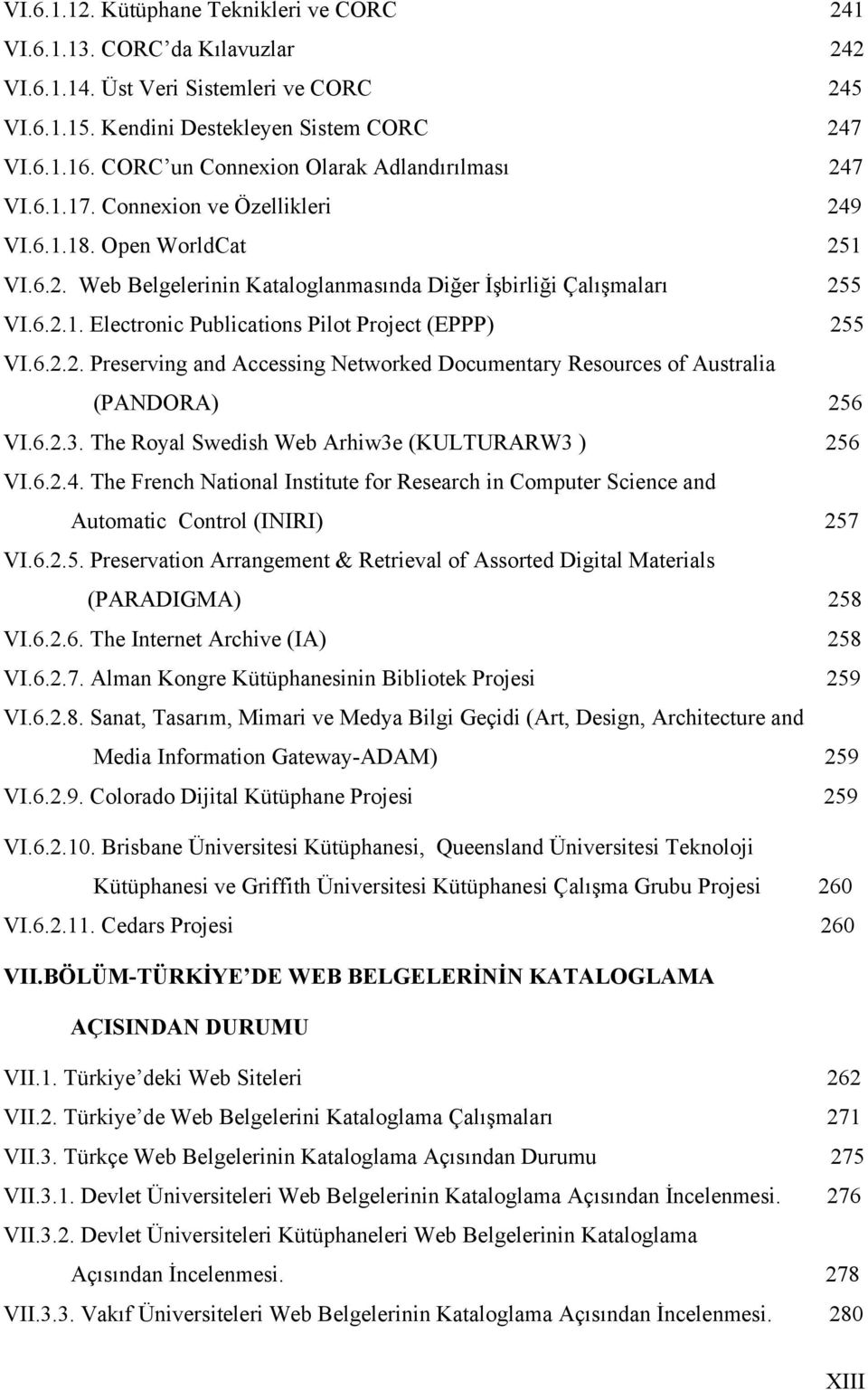 VI.6.1.12. Kütüphane Teknikleri ve CORC 241
VI.6.1.13. CORC'da Kılavuzlar 242
VI.6.1.14. Üst Veri Sistemleri ve CORC 245
VI.6.1.15. Kendini Destekleyen Sistem CORC 247
VI.6.1.16. CORC'un Connexion Olarak Adlandırılması 247
VI.6.1.17. Connexion ve Özellikleri 249
VI.6.1.18. Open WorldCat 251
VI.6.2. Web Belgelerinin Kataloglanmasında Diğer İşbirliği Çalışmaları 255
VI.6.2.1. Electronic Publications Pilot Project (EPPP) 255
VI.6.2.2. Preserving and Accessing Networked Documentary Resources of Australia (PANDORA) 256
VI.6.2.3. The Royal Swedish Web Arhiw3e (KULTURARW3 ) 256
VI.6.2.4. The French National Institute for Research in Computer Science and Automatic Control (INIRI) 257
VI.6.2.5. Preservation Arrangement & Retrieval of Assorted Digital Materials (PARADIGMA) 258
VI.6.2.6. The Internet Archive (IA) 258
VI.6.2.7. Alman Kongre Kütüphanesinin Bibliotek Projesi 259
VI.6.2.8. Sanat, Tasarım, Mimari ve Medya Bilgi Geçidi (Art, Design, Architecture and Media Information Gateway-ADAM) 259
VI.6.2.9. Colorado Dijital Kütüphane Projesi 259
VI.6.2.10. Brisbane Üniversitesi Kütüphanesi, Queensland Üniversitesi Teknoloji Kütüphanesi ve Griffith Üniversitesi Kütüphanesi Çalışma Grubu Projesi 260
VI.6.2.11. Cedars Projesi 260

VII.BÖLÜM-TÜRKİYE'DE WEB BELGELERİNİN KATALOGLAMA AÇISINDAN DURUMU

VII.1. Türkiye'deki Web Siteleri 262
VII.2. Türkiye'de Web Belgelerini Kataloglama Çalışmaları 271
VII.3. Türkçe Web Belgelerinin Kataloglama Açısından Durumu 275
VII.3.1. Devlet Üniversiteleri Web Belgelerinin Kataloglama Açısından İncelenmesi. 276
VII.3.2. Devlet Üniversiteleri Kütüphaneleri Web Belgelerinin Kataloglama Açısından İncelenmesi. 278
VII.3.3. Vakıf Üniversiteleri Web Belgelerinin Kataloglama Açısından İncelenmesi. 280

XIII